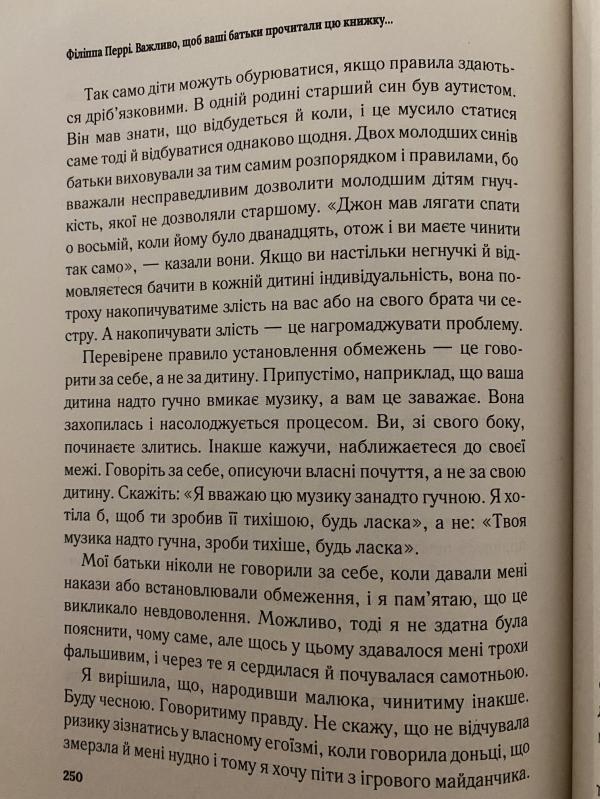 Філіппа Перрі. Важливо, щоб ваші батьки прочитали цю книжку...

Так само діти можуть обурюватися, якщо правила здаються дріб'язковими. В одній родині старший син був аутистом. Він мав знати, що відбудеться й коли, і це мусило статися саме тоді й відбуватися однаково щодня. Двох молодших синів батьки виховували за тим самим розпорядком і правилами, бо вважали несправедливим дозволити молодшим дітям гнучкість, якої не дозволяли старшому. «Джон мав лягати спати о восьмій, коли йому було дванадцять, отож і ви маєте чинити так само», — казали вони. Якщо ви настільки негнучкі й відмовляєтеся бачити в кожній дитині індивідуальність, вона потроху накопичуватиме злість на вас або на свого брата чи сестру. А накопичувати злість — це нагромаджувати проблему.

Перевірене правило установлення обмежень — це говорити за себе, а не за дитину. Припустімо, наприклад, що ваша дитина надто гучно вмикає музику, а вам це заважає. Вона захопилась і насолоджується процесом. Ви, зі свого боку, починаєте злитись. Інакше кажучи, наближаєтеся до своєї межі. Говоріть за себе, описуючи власні почуття, а не за свою дитину. Скажіть: «Я вважаю цю музику занадто гучною. Я хотіла б, щоб ти зробив її тихішою, будь ласка», а не: «Твоя музика надто гучна, зроби тихіше, будь ласка».

Мої батьки ніколи не говорили за себе, коли давали мені накази або встановлювали обмеження, і я пам'ятаю, що це викликало невдоволення. Можливо, тоді я не здатна була пояснити, чому саме, але щось у цьому здавалося мені трохи фальшивим, і через те я сердилася й почувалася самотньою.

Я вирішила, що, народивши малюка, чинитиму інакше. Буду чесною. Говоритиму правду. Не скажу, що не відчувала ризику зізнатись у власному егоїзмі, коли говорила доньці, що змерзла й мені нудно і тому я хочу піти з ігрового майданчика.

250